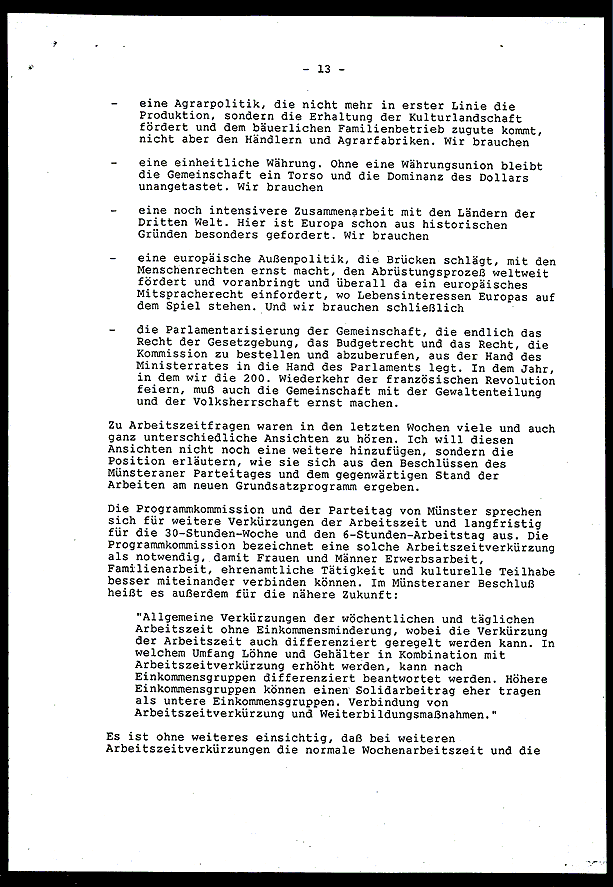 - 13 -

- eine Agrarpolitik, die nicht mehr in erster Linie die Produktion, sondern die Erhaltung der Kulturlandschaft fördert und dem bäuerlichen Familienbetrieb zugute kommt, nicht aber den Händlern und Agrarfabriken. Wir brauchen

- eine einheitliche Währung. Ohne eine Währungsunion bleibt die Gemeinschaft ein Torso und die Dominanz des Dollars unangetastet. Wir brauchen

- eine noch intensivere Zusammenarbeit mit den Ländern der Dritten Welt. Hier ist Europa schon aus historischen Gründen besonders gefordert. Wir brauchen

- eine europäische Außenpolitik, die Brücken schlägt, mit den Menschenrechten ernst macht, den Abrüstungsprozeß weltweit fördert und voranbringt und überall da ein europäisches Mitspracherecht einfordert, wo Lebensinteressen Europas auf dem Spiel stehen. Und wir brauchen schließlich

- die Parlamentarisierung der Gemeinschaft, die endlich das Recht der Gesetzgebung, das Budgetrecht und das Recht, die Kommission zu bestellen und abzuberufen, aus der Hand des Ministerrates in die Hand des Parlaments legt. In dem Jahr, in dem wir die 200. Wiederkehr der französischen Revolution feiern, muß auch die Gemeinschaft mit der Gewaltenteilung und der Volksherrschaft ernst machen.

Zu Arbeitszeitfragen waren in den letzten Wochen viele und auch ganz unterschiedliche Ansichten zu hören. Ich will diesen Ansichten nicht noch eine weitere hinzufügen, sondern die Position erläutern, wie sie sich aus den Beschlüssen des Münsteraner Parteitages und dem gegenwärtigen Stand der Arbeiten am neuen Grundsatzprogramm ergeben.

Die Programmkommission und der Parteitag von Münster sprechen sich für weitere Verkürzungen der Arbeitszeit und langfristig für die 30-Stunden-Woche und den 6-Stunden-Arbeitstag aus. Die Programmkommission bezeichnet eine solche Arbeitszeitverkürzung als notwendig, damit Frauen und Männer Erwerbsarbeit, Familienarbeit, ehrenamtliche Tätigkeit und kulturelle Teilhabe besser miteinander verbinden können. Im Münsteraner Beschluß heißt es außerdem für die nähere Zukunft:

"Allgemeine Verkürzungen der wöchentlichen und täglichen Arbeitszeit ohne Einkommensminderung, wobei die Verkürzung der Arbeitszeit auch differenziert geregelt werden kann. In welchem Umfang Löhne und Gehälter in Kombination mit Arbeitszeitverkürzung erhöht werden, kann nach Einkommensgruppen differenziert beantwortet werden. Höhere Einkommensgruppen können einen Solidarbeitrag eher tragen als untere Einkommensgruppen. Verbindung von Arbeitszeitverkürzung und Weiterbildungsmaßnahmen."

Es ist ohne weiteres einsichtig, daß bei weiteren Arbeitszeitverkürzungen die normale Wochenarbeitszeit und die